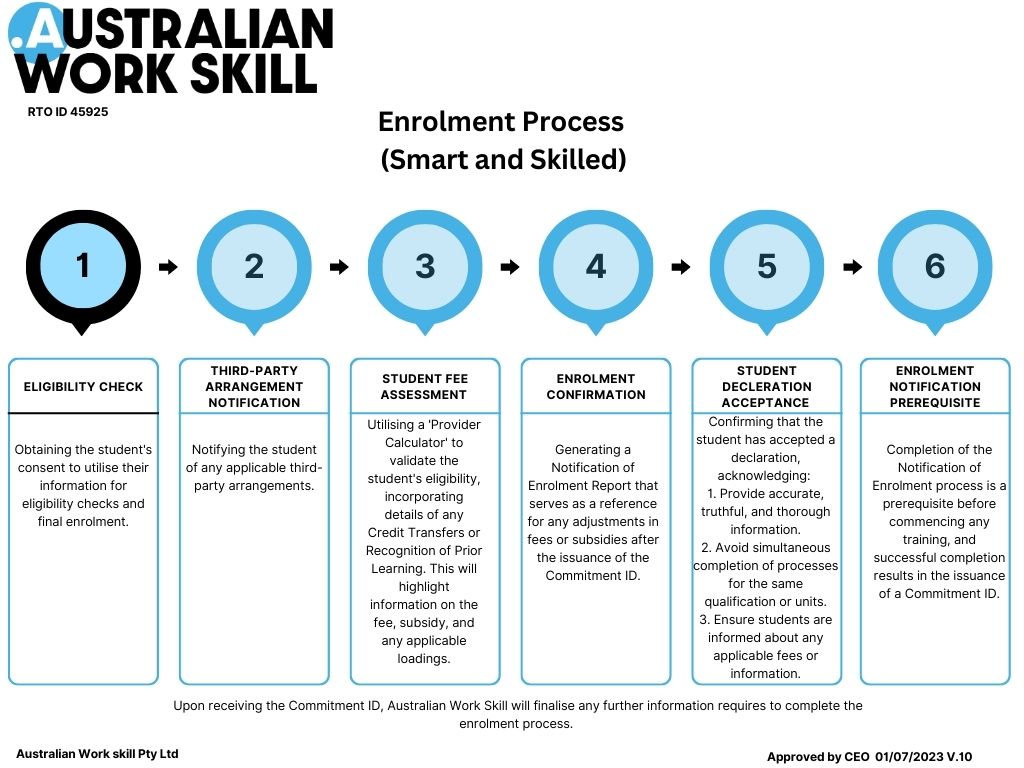 .AUSTRALIAN WORK SKILL

RTO ID 45925

Enrolment Process (Smart and Skilled)

1

2

3

4

5

6

ELIGIBILITY CHECK

Obtaining the student's consent to utilise their information for eligibility checks and final enrolment.

THIRD-PARTY ARRANGEMENT NOTIFICATION

Notifying the student of any applicable third-party arrangements.

STUDENT FEE ASSESSMENT

Utilising a 'Provider Calculator' to validate the student's eligibility, incorporating details of any Credit Transfers or Recognition of Prior Learning. This will highlight information on the fee, subsidy, and any applicable loadings.

ENROLMENT CONFIRMATION

Generating a Notification of Enrolment Report that serves as a reference for any adjustments in fees or subsidies after the issuance of the Commitment ID.

STUDENT DECLERATION ACCEPTANCE

Confirming that the student has accepted a declaration, acknowledging:
1. Provide accurate, truthful, and thorough information.
2. Avoid simultaneous completion of processes for the same qualification or units.
3. Ensure students are informed about any applicable fees or information.

ENROLMENT NOTIFICATION PREREQUISITE

Completion of the Notification of Enrolment process is a prerequisite before commencing any training, and successful completion results in the issuance of a Commitment ID.

Upon receiving the Commitment ID, Australian Work Skill will finalise any further information requires to complete the enrolment process.

Australian Work skill Pty Ltd

Approved by CEO 01/07/2023 V.10